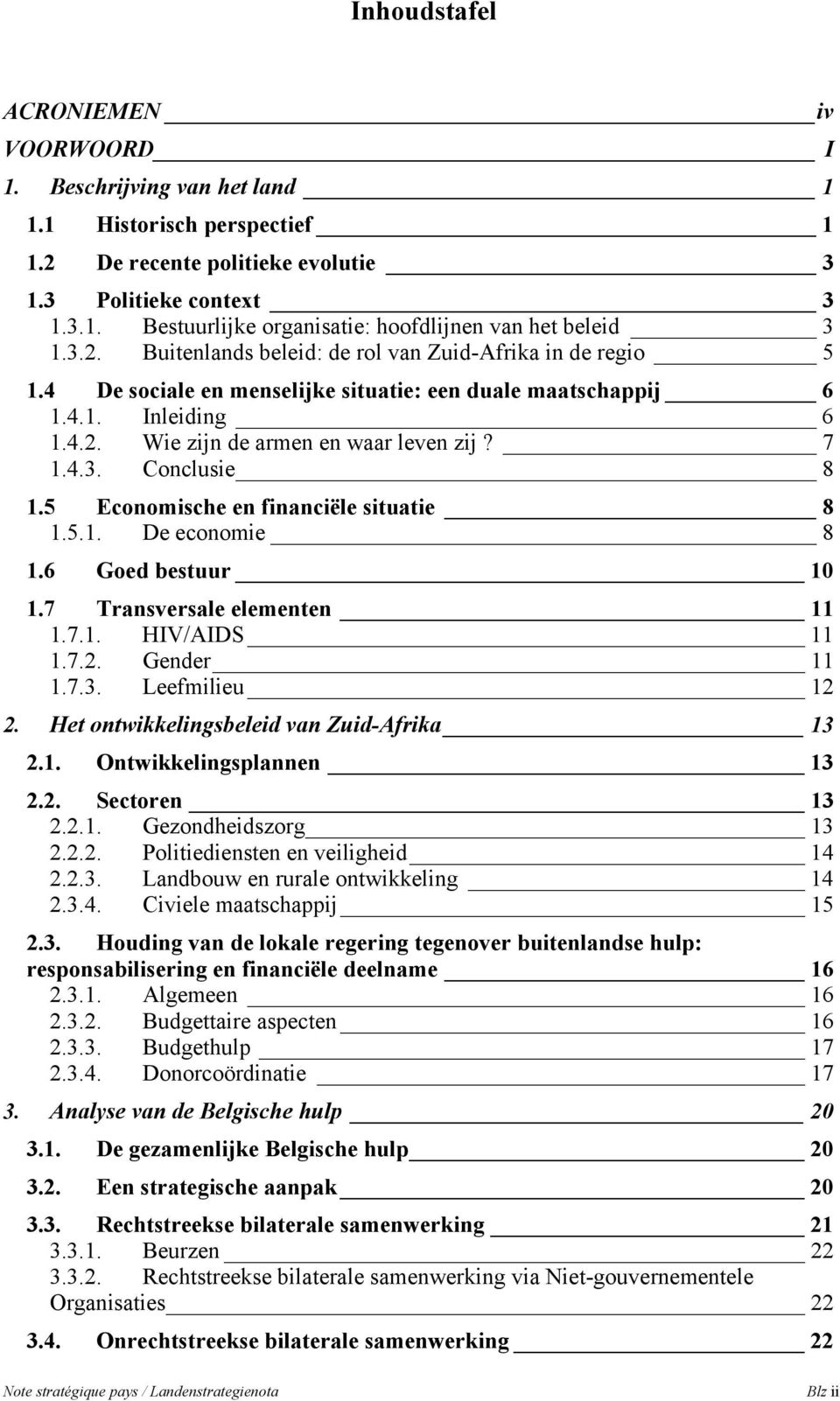 Inhoudstafel

ACRONIEMEN iv
VOORWOORD I
1. Beschrijving van het land 1
1.1 Historisch perspectief 1
1.2 De recente politieke evolutie 3
1.3 Politieke context 3
1.3.1. Bestuurlijke organisatie: hoofdlijnen van het beleid 3
1.3.2. Buitenlands beleid: de rol van Zuid-Afrika in de regio 5
1.4 De sociale en menselijke situatie: een duale maatschappij 6
1.4.1. Inleiding 6
1.4.2. Wie zijn de armen en waar leven zij? 7
1.4.3. Conclusie 8
1.5 Economische en financiële situatie 8
1.5.1. De economie 8
1.6 Goed bestuur 10
1.7 Transversale elementen 11
1.7.1. HIV/AIDS 11
1.7.2. Gender 11
1.7.3. Leefmilieu 12
2. Het ontwikkelingsbeleid van Zuid-Afrika 13
2.1. Ontwikkelingsplannen 13
2.2. Sectoren 13
2.2.1. Gezondheidszorg 13
2.2.2. Politiediensten en veiligheid 14
2.2.3. Landbouw en rurale ontwikkeling 14
2.3.4. Civiele maatschappij 15
2.3. Houding van de lokale regering tegenover buitenlandse hulp: responsabilisering en financiële deelname 16
2.3.1. Algemeen 16
2.3.2. Budgettaire aspecten 16
2.3.3. Budgethulp 17
2.3.4. Donorcoördinatie 17
3. Analyse van de Belgische hulp 20
3.1. De gezamenlijke Belgische hulp 20
3.2. Een strategische aanpak 20
3.3. Rechtstreekse bilaterale samenwerking 21
3.3.1. Beurzen 22
3.3.2. Rechtstreekse bilaterale samenwerking via Niet-gouvernementele Organisaties 22
3.4. Onrechtstreekse bilaterale samenwerking 22

Note stratégique pays / Landenstrategienota Blz ii